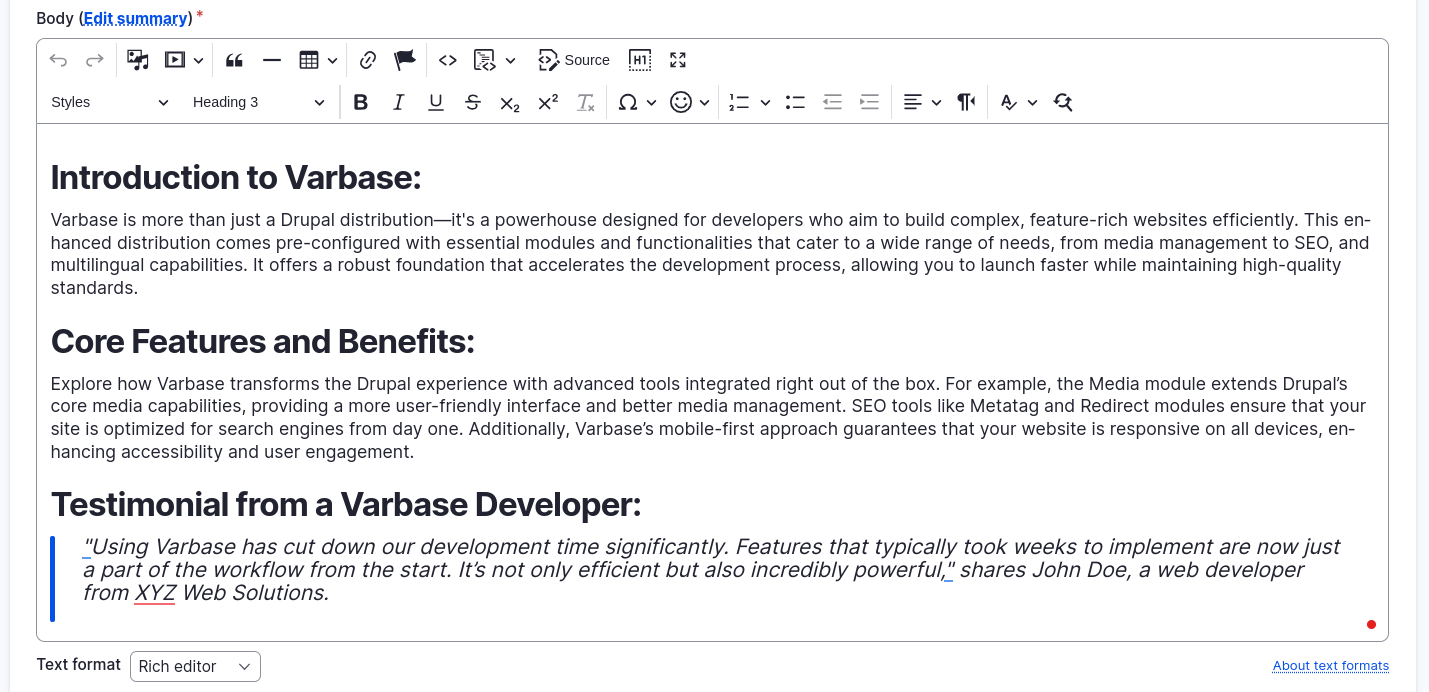 Body (Edit summary) *

Source

Styles

Heading 3

Introduction to Varbase:

Varbase is more than just a Drupal distribution—it's a powerhouse designed for developers who aim to build complex, feature-rich websites efficiently. This enhanced distribution comes pre-configured with essential modules and functionalities that cater to a wide range of needs, from media management to SEO, and multilingual capabilities. It offers a robust foundation that accelerates the development process, allowing you to launch faster while maintaining high-quality standards.

Core Features and Benefits:

Explore how Varbase transforms the Drupal experience with advanced tools integrated right out of the box. For example, the Media module extends Drupal's core media capabilities, providing a more user-friendly interface and better media management. SEO tools like Metatag and Redirect modules ensure that your site is optimized for search engines from day one. Additionally, Varbase's mobile-first approach guarantees that your website is responsive on all devices, enhancing accessibility and user engagement.

Testimonial from a Varbase Developer:

"Using Varbase has cut down our development time significantly. Features that typically took weeks to implement are now just a part of the workflow from the start. It's not only efficient but also incredibly powerful," shares John Doe, a web developer from XYZ Web Solutions.

Text format Rich editor

About text formats